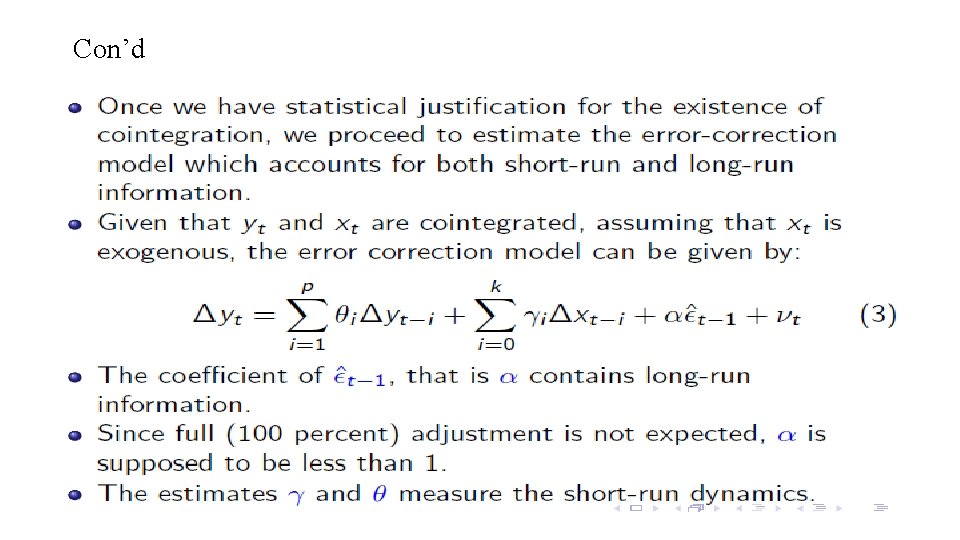 Con'd

• Once we have statistical justification for the existence of cointegration, we proceed to estimate the error-correction model which accounts for both short-run and long-run information.
• Given that $y_t$ and $x_t$ are cointegrated, assuming that $x_t$ is exogenous, the error correction model can be given by:

$\Delta y_t = \sum_{i=1}^{p} \theta_i \Delta y_{t-i} + \sum_{i=0}^{k} \gamma_i \Delta x_{t-i} + \alpha \hat{\epsilon}_{t-1} + \nu_t$ (3)

• The coefficient of $\hat{\epsilon}_{t-1}$, that is $\alpha$ contains long-run information.
• Since full (100 percent) adjustment is not expected, $\alpha$ is supposed to be less than 1.
• The estimates $\gamma$ and $\theta$ measure the short-run dynamics.